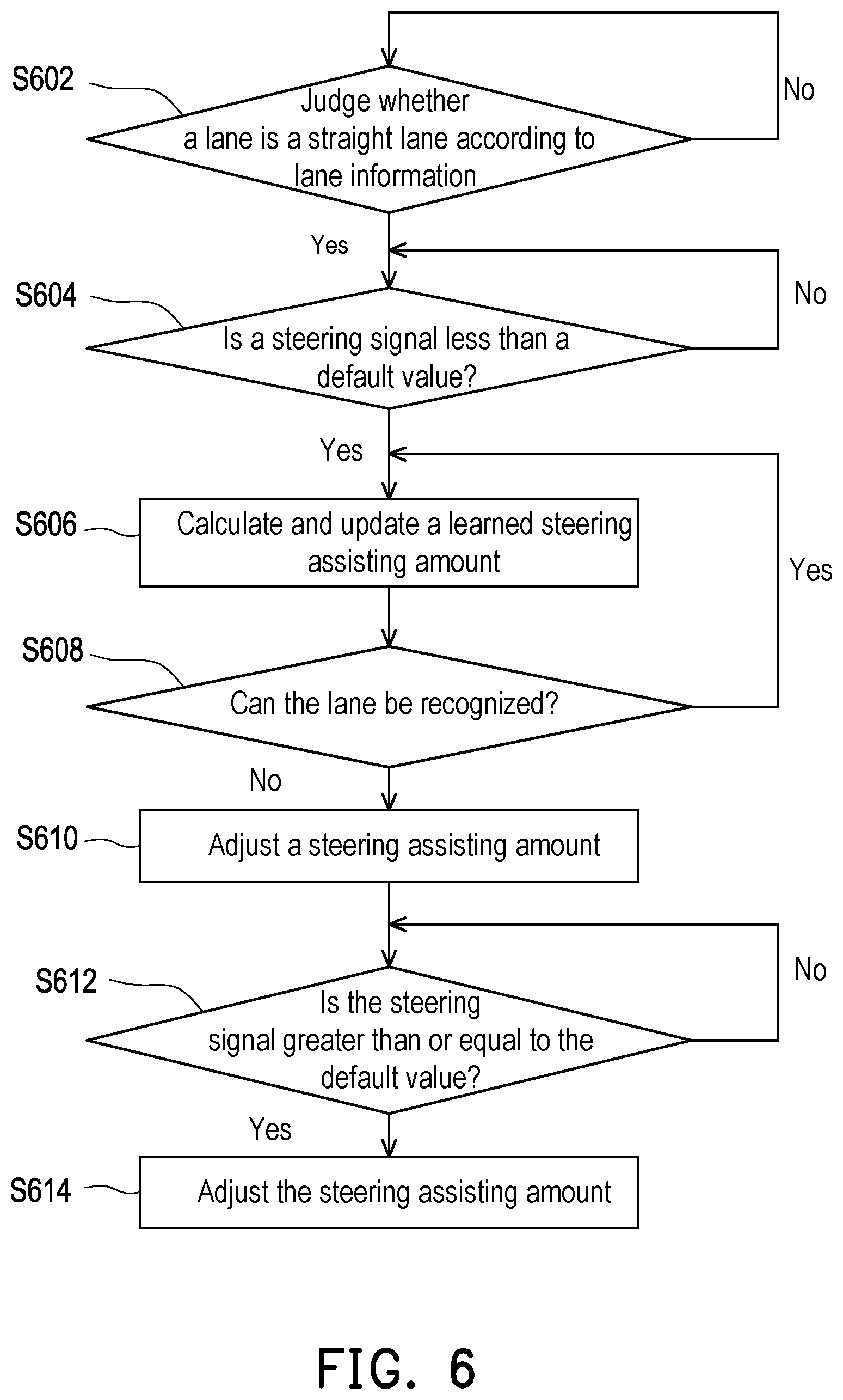 S602

Judge whether a lane is a straight lane according to lane information

No

Yes

S604

Is a steering signal less than a default value?

No

Yes

S606

Calculate and update a learned steering assisting amount

Yes

S608

Can the lane be recognized?

No

S610

Adjust a steering assisting amount

S612

Is the steering signal greater than or equal to the default value?

No

Yes

S614

Adjust the steering assisting amount

FIG. 6